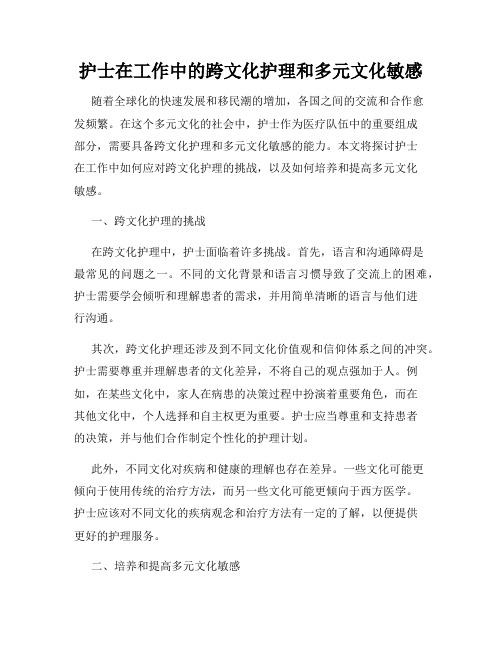 护士在工作中的跨文化护理和多元文化敏感

随着全球化的快速发展和移民潮的增加，各国之间的交流和合作愈发频繁。在这个多元文化的社会中，护士作为医疗队伍中的重要组成部分，需要具备跨文化护理和多元文化敏感的能力。本文将探讨护士在工作中如何应对跨文化护理的挑战，以及如何培养和提高多元文化敏感。

一、跨文化护理的挑战

在跨文化护理中，护士面临着许多挑战。首先，语言和沟通障碍是最常见的问题之一。不同的文化背景和语言习惯导致了交流上的困难，护士需要学会倾听和理解患者的需求，并用简单清晰的语言与他们进行沟通。

其次，跨文化护理还涉及到不同文化价值观和信仰体系之间的冲突。护士需要尊重并理解患者的文化差异，不将自己的观点强加于人。例如，在某些文化中，家人在病患的决策过程中扮演着重要角色，而在其他文化中，个人选择和自主权更为重要。护士应当尊重和支持患者的决策，并与他们合作制定个性化的护理计划。

此外，不同文化对疾病和健康的理解也存在差异。一些文化可能更倾向于使用传统的治疗方法，而另一些文化可能更倾向于西方医学。护士应该对不同文化的疾病观念和治疗方法有一定的了解，以便提供更好的护理服务。

二、培养和提高多元文化敏感